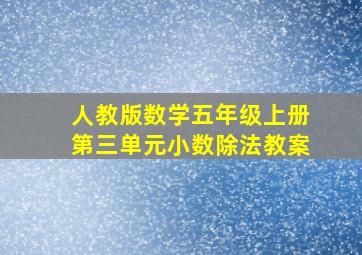 人教版数学五年级上册
第三单元小数除法教案